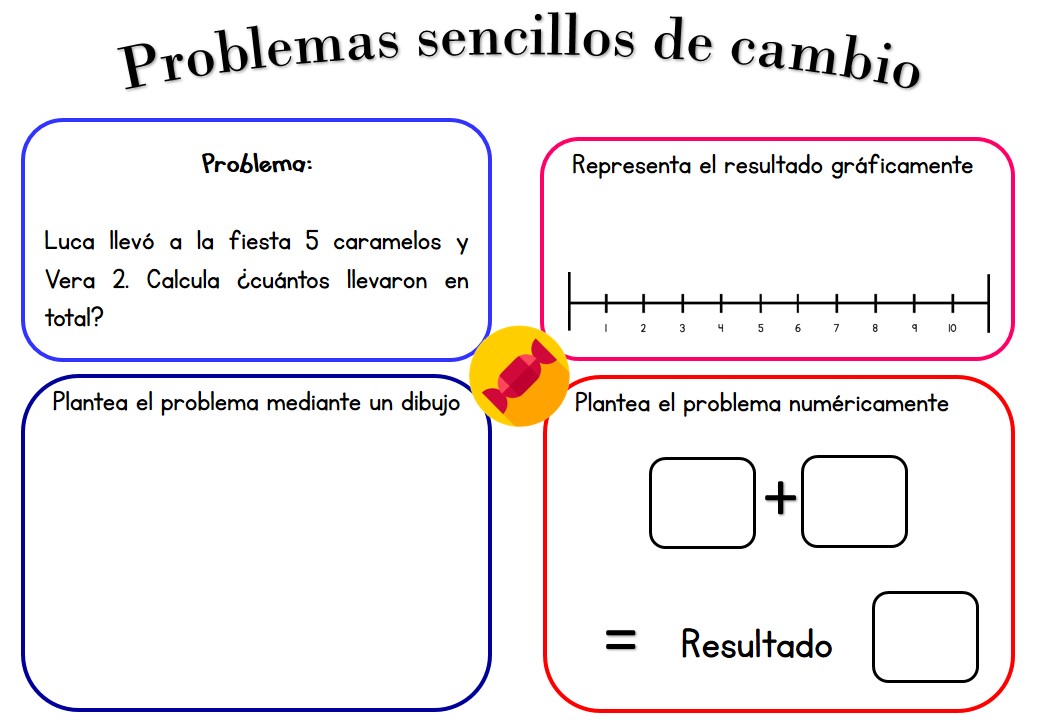 Problemas sencillos de cambio

Problema:

Luca llevó a la fiesta 5 caramelos y Vera 2. Calcula ¿cuántos llevaron en total?

Representa el resultado gráficamente

1 2 3 4 5 6 7 8 9 10

Plantea el problema mediante un dibujo

Plantea el problema numéricamente

+

= Resultado